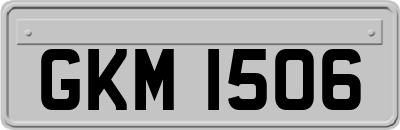 GKM 1506